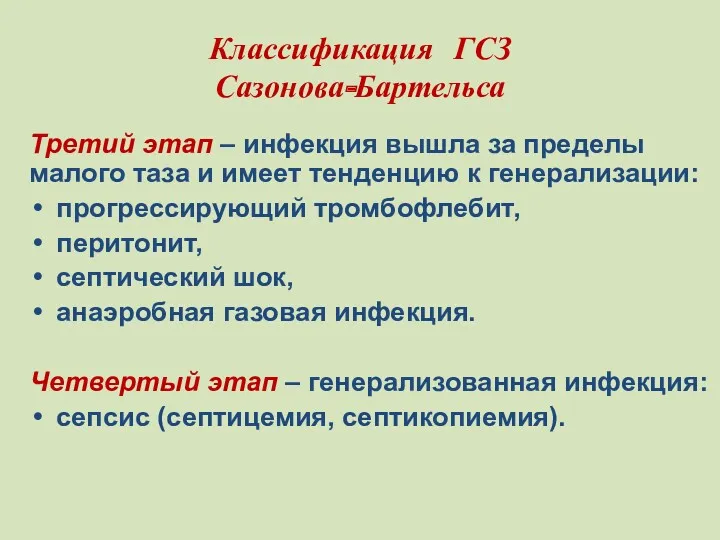 Классификация ГСЗ
Сазонова-Бартельса

Третий этап – инфекция вышла за пределы малого таза и имеет тенденцию к генерализации:
• прогрессирующий тромбофлебит,
• перитонит,
• септический шок,
• анаэробная газовая инфекция.

Четвертый этап – генерализованная инфекция:
• сепсис (септицемия, септикопиемия).